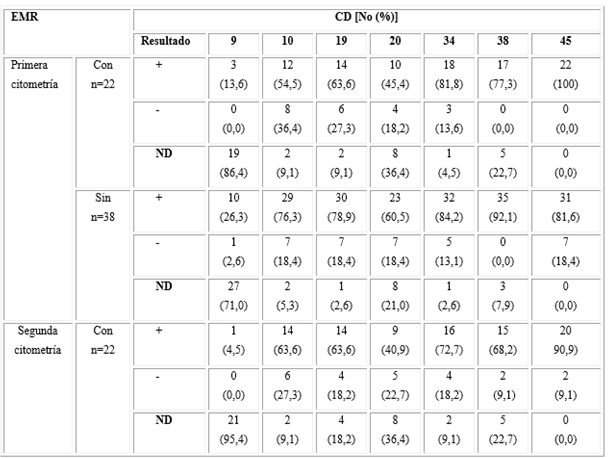 | EMR | | CD [No (%)] | | | | | | | |
|---|---|---|---|---|---|---|---|---|---|
| | | Resultado | 9 | 10 | 19 | 20 | 34 | 38 | 45 |
| Primera citometría | Con n=22 | + | 3 (13,6) | 12 (54,5) | 14 (63,6) | 10 (45,4) | 18 (81,8) | 17 (77,3) | 22 (100) |
| | | - | 0 (0,0) | 8 (36,4) | 6 (27,3) | 4 (18,2) | 3 (13,6) | 0 (0,0) | 0 (0,0) |
| | | ND | 19 (86,4) | 2 (9,1) | 2 (9,1) | 8 (36,4) | 1 (4,5) | 5 (22,7) | 0 (0,0) |
| | Sin n=38 | + | 10 (26,3) | 29 (76,3) | 30 (78,9) | 23 (60,5) | 32 (84,2) | 35 (92,1) | 31 (81,6) |
| | | - | 1 (2,6) | 7 (18,4) | 7 (18,4) | 7 (18,4) | 5 (13,1) | 0 (0,0) | 7 (18,4) |
| | | ND | 27 (71,0) | 2 (5,3) | 1 (2,6) | 8 (21,0) | 1 (2,6) | 3 (7,9) | 0 (0,0) |
| Segunda citometría | Con n=22 | + | 1 (4,5) | 14 (63,6) | 14 (63,6) | 9 (40,9) | 16 (72,7) | 15 (68,2) | 20 90,9) |
| | | - | 0 (0,0) | 6 (27,3) | 4 (18,2) | 5 (22,7) | 4 (18,2) | 2 (9,1) | 2 (9,1) |
| | | ND | 21 (95,4) | 2 (9,1) | 4 (18,2) | 8 (36,4) | 2 (9,1) | 5 (22,7) | 0 (0,0) |